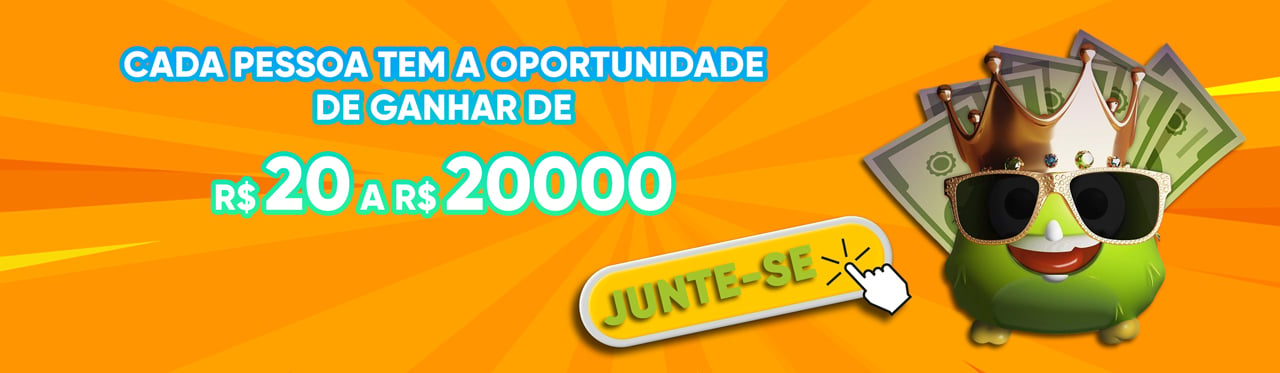 CADA PESSOA TEM A OPORTUNIDADE DE GANHAR DE

R$ 20 A R$ 20000

JUNTE-SE